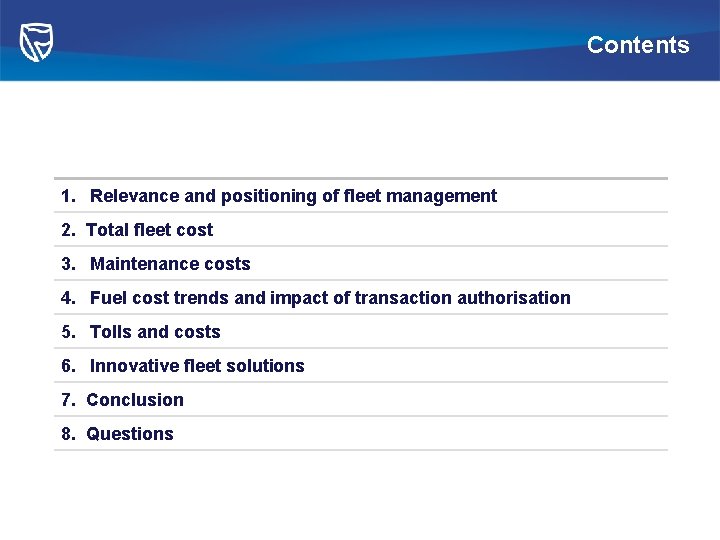 Contents

1. Relevance and positioning of fleet management
2. Total fleet cost
3. Maintenance costs
4. Fuel cost trends and impact of transaction authorisation
5. Tolls and costs
6. Innovative fleet solutions
7. Conclusion
8. Questions